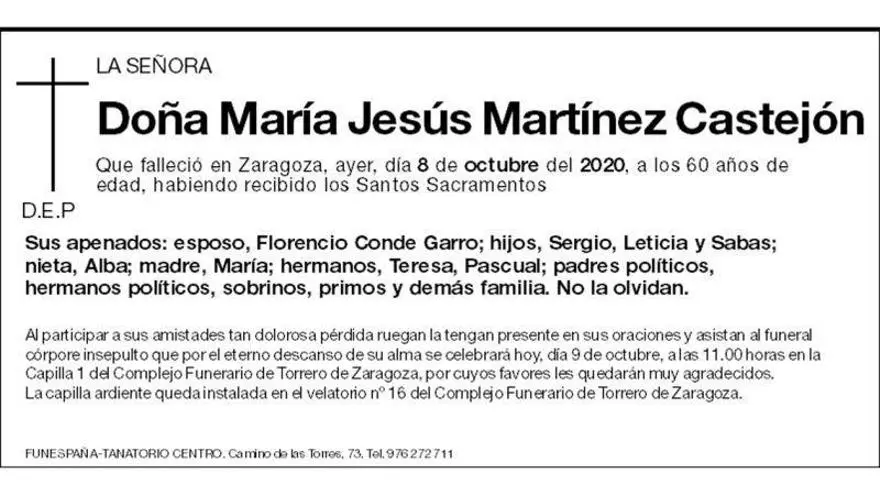 LA SEÑORA

Doña María Jesús Martínez Castejón

Que falleció en Zaragoza, ayer, día 8 de octubre del 2020, a los 60 años de edad, habiendo recibido los Santos Sacramentos

D.E.P

Sus apenados: esposo, Florencio Conde Garro; hijos, Sergio, Leticia y Sabas; nieta, Alba; madre, María; hermanos, Teresa, Pascual; padres políticos, hermanos políticos, sobrinos, primos y demás familia. No la olvidan.

Al participar a sus amistades tan dolorosa pérdida ruegan la tengan presente en sus oraciones y asistan al funeral córpore insepulto que por el eterno descanso de su alma se celebrará hoy, día 9 de octubre, a las 11.00 horas en la Capilla 1 del Complejo Funerario de Torrero de Zaragoza, por cuyos favores les quedarán muy agradecidos.
La capilla ardiente queda instalada en el velatorio nº 16 del Complejo Funerario de Torrero de Zaragoza.

FUNESPAÑA-TANATORIO CENTRO. Camino de las Torres, 73. Tel. 976 272 711